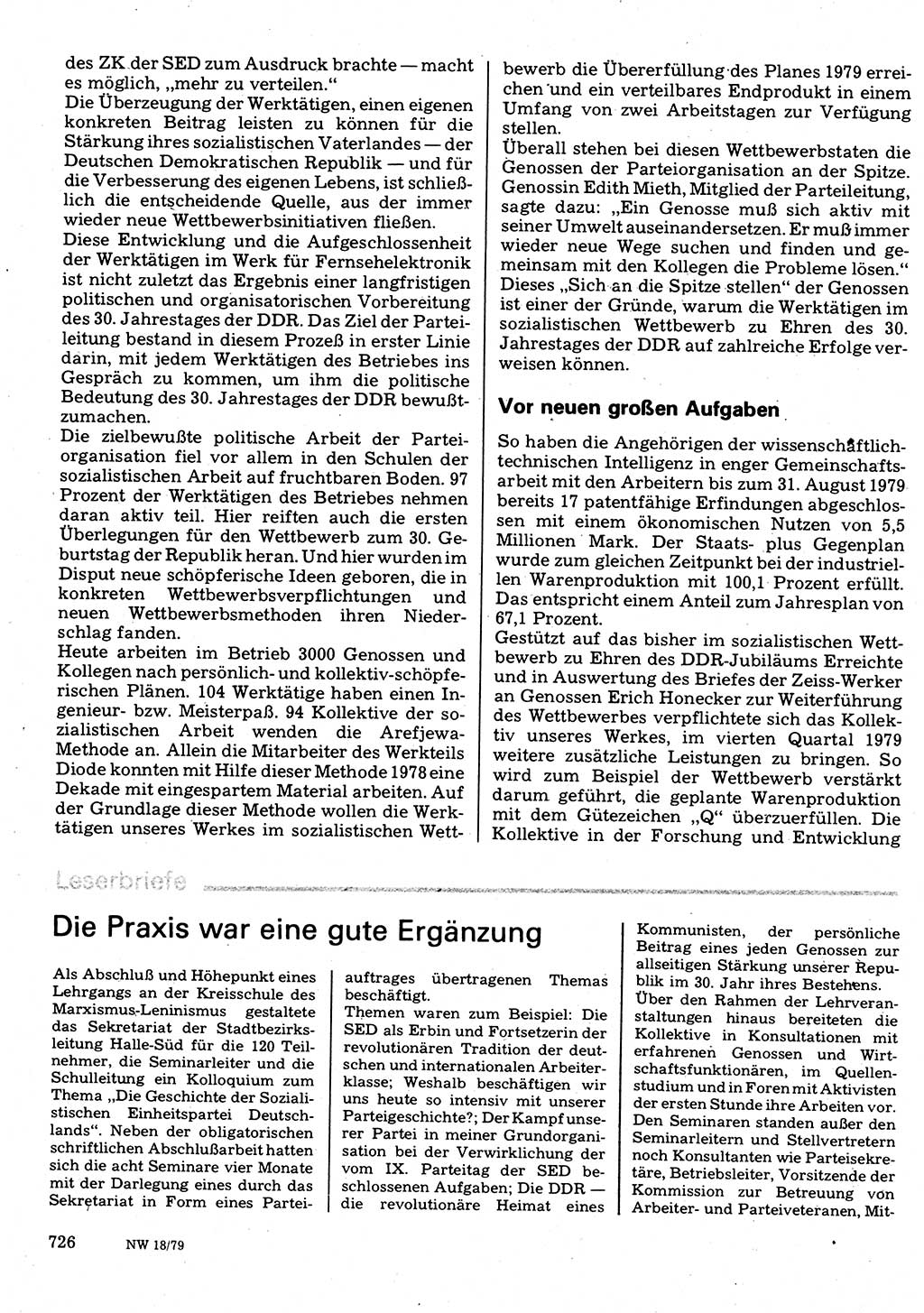 des ZK der SED zum Ausdruck brachte — macht es möglich, „mehr zu verteilen."
Die Überzeugung der Werktätigen, einen eigenen konkreten Beitrag leisten zu können für die Stärkung ihres sozialistischen Vaterlandes — der Deutschen Demokratischen Republik — und für die Verbesserung des eigenen Lebens, ist schließlich die entscheidende Quelle, aus der immer wieder neue Wettbewerbsinitiativen fließen.
Diese Entwicklung und die Aufgeschlossenheit der Werktätigen im Werk für Fernsehelektronik ist nicht zuletzt das Ergebnis einer langfristigen politischen und organisatorischen Vorbereitung des 30. Jahrestages der DDR. Das Ziel der Parteileitung bestand in diesem Prozeß in erster Linie darin, mit jedem Werktätigen des Betriebes ins Gespräch zu kommen, um ihm die politische Bedeutung des 30. Jahrestages der DDR bewußtzumachen.
Die zielbewußte politische Arbeit der Parteiorganisation fiel vor allem in den Schulen der sozialistischen Arbeit auf fruchtbaren Boden. 97 Prozent der Werktätigen des Betriebes nehmen daran aktiv teil. Hier reiften auch die ersten Überlegungen für den Wettbewerb zum 30. Geburtstag der Republik heran. Und hier wurden im Disput neue schöpferische Ideen geboren, die in konkreten Wettbewerbsverpflichtungen und neuen Wettbewerbsmethoden ihren Niederschlag fanden.
Heute arbeiten im Betrieb 3000 Genossen und Kollegen nach persönlich- und kollektiv-schöpferischen Plänen. 104 Werktätige haben einen Ingenieur- bzw. Meisterpaß. 94 Kollektive der sozialistischen Arbeit wenden die Arefjewa-Methode an. Allein die Mitarbeiter des Werkteils Diode konnten mit Hilfe dieser Methode 1978 eine Dekade mit eingespartem Material arbeiten. Auf der Grundlage dieser Methode wollen die Werktätigen unseres Werkes im sozialistischen Wettbewerb die Übererfüllung des Planes 1979 erreichen und ein verteilbares Endprodukt in einem Umfang von zwei Arbeitstagen zur Verfügung stellen.
Überall stehen bei diesen Wettbewerbstaten die Genossen der Parteiorganisation an der Spitze. Genossin Edith Mieth, Mitglied der Parteileitung, sagte dazu: „Ein Genosse muß sich aktiv mit seiner Umwelt auseinandersetzen. Er muß immer wieder neue Wege suchen und finden und gemeinsam mit den Kollegen die Probleme lösen." Dieses „Sich an die Spitze stellen" der Genossen ist einer der Gründe, warum die Werktätigen im sozialistischen Wettbewerb zu Ehren des 30. Jahrestages der DDR auf zahlreiche Erfolge verweisen können.

Vor neuen großen Aufgaben

So haben die Angehörigen der wissenschaftlich-technischen Intelligenz in enger Gemeinschaftsarbeit mit den Arbeitern bis zum 31. August 1979 bereits 17 patentfähige Erfindungen abgeschlossen mit einem ökonomischen Nutzen von 5,5 Millionen Mark. Der Staats- plus Gegenplan wurde zum gleichen Zeitpunkt bei der industriellen Warenproduktion mit 100,1 Prozent erfüllt. Das entspricht einem Anteil zum Jahresplan von 67,1 Prozent.
Gestützt auf das bisher im sozialistischen Wettbewerb zu Ehren des DDR-Jubiläums Erreichte und in Auswertung des Briefes der Zeiss-Werker an Genossen Erich Honecker zur Weiterführung des Wettbewerbes verpflichtete sich das Kollektiv unseres Werkes, im vierten Quartal 1979 weitere zusätzliche Leistungen zu bringen. So wird zum Beispiel der Wettbewerb verstärkt darum geführt, die geplante Warenproduktion mit dem Gütezeichen „Q" überzuerfüllen. Die Kollektive in der Forschung und Entwicklung

Leserbriefe

Die Praxis war eine gute Ergänzung

Als Abschluß und Höhepunkt eines Lehrgangs an der Kreisschule des Marxismus-Leninismus gestaltete das Sekretariat der Stadtbezirksleitung Halle-Süd für die 120 Teilnehmer, die Seminarleiter und die Schulleitung ein Kolloquium zum Thema „Die Geschichte der Sozialistischen Einheitspartei Deutschlands". Neben der obligatorischen schriftlichen Abschlußarbeit hatten sich die acht Seminare vier Monate mit der Darlegung eines durch das Sekretariat in Form eines Parteiauftrages übertragenen Themas beschäftigt.
Themen waren zum Beispiel: Die SED als Erbin und Fortsetzerin der revolutionären Tradition der deutschen und internationalen Arbeiterklasse; Weshalb beschäftigen wir uns heute so intensiv mit unserer Parteigeschichte?; Der Kampf unserer Partei in meiner Grundorganisation bei der Verwirklichung der vom IX. Parteitag der SED beschlossenen Aufgaben; Die DDR — die revolutionäre Heimat eines Kommunisten, der persönliche Beitrag eines jeden Genossen zur allseitigen Stärkung unserer Republik im 30. Jahr ihres Bestehens.
Über den Rahmen der Lehrveranstaltungen hinaus bereiteten die Kollektive in Konsultationen mit erfahrenen Genossen und Wirtschaftsfunktionären, im Quellenstudium und in Foren mit Aktivisten der ersten Stunde ihre Arbeiten vor. Den Seminaren standen außer den Seminarleitern und Stellvertretern noch Konsultanten wie Parteisekretäre, Betriebsleiter, Vorsitzende der Kommission zur Betreuung von Arbeiter- und Parteiveteranen, Mit-

726 NW 18/79